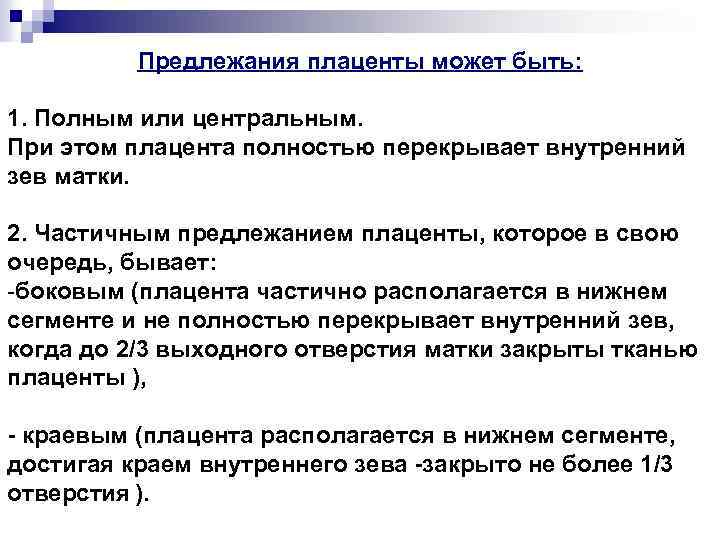 Предлежания плаценты может быть:

1. Полным или центральным.
При этом плацента полностью перекрывает внутренний зев матки.

2. Частичным предлежанием плаценты, которое в свою очередь, бывает:
-боковым (плацента частично располагается в нижнем сегменте и не полностью перекрывает внутренний зев, когда до 2/3 выходного отверстия матки закрыты тканью плаценты ),

- краевым (плацента располагается в нижнем сегменте, достигая краем внутреннего зева -закрыто не более 1/3 отверстия ).